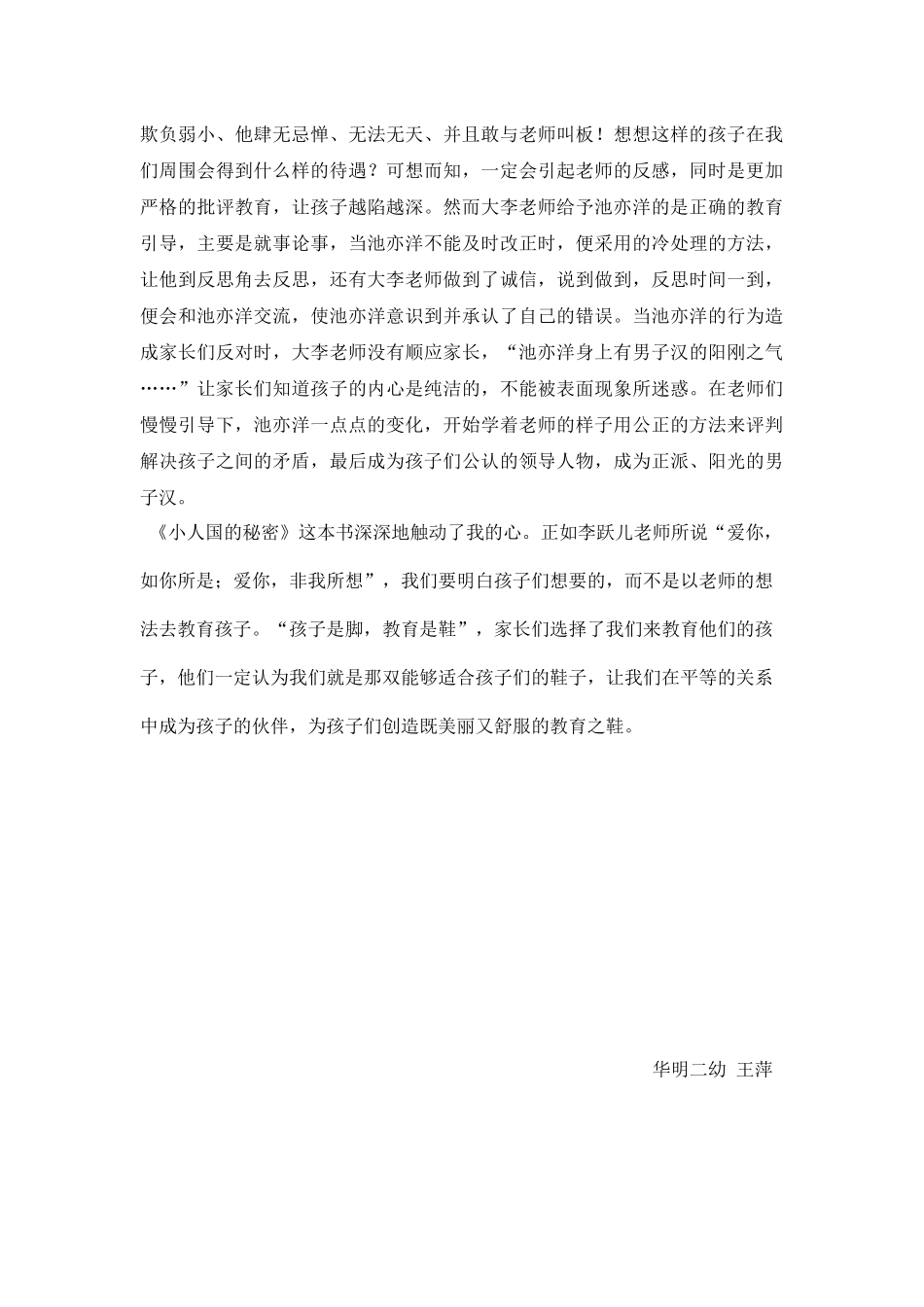 欺负弱小、他肆无忌惮、无法无天、并且敢与老师叫板！想想这样的孩子在我们周围会得到什么样的待遇？可想而知，一定会引起老师的反感，同时是更加严格的批评教育，让孩子越陷越深。然而大李老师给予池亦洋的是正确的教育引导，主要是就事论事，当池亦洋不能及时改正时，便采用的冷处理的方法，让他到反思角去反思，还有大李老师做到了诚信，说到做到，反思时间一到，便会和池亦洋交流，使池亦洋意识到并承认了自己的错误。当池亦洋的行为造成家长们反对时，大李老师没有顺应家长，“池亦洋身上有男子汉的阳刚之气……”让家长们知道孩子的内心是纯洁的，不能被表面现象所迷惑。在老师们慢慢引导下，池亦洋一点点的变化，开始学着老师的样子用公正的方法来评判解决孩子之间的矛盾，最后成为孩子们公认的领导人物，成为正派、阳光的男子汉。

《小人国的秘密》这本书深深地触动了我的心。正如李跃儿老师所说“爱你，如你所是；爱你，非我所想”，我们要明白孩子们想要的，而不是以老师的想法去教育孩子。“孩子是脚，教育是鞋”，家长们选择了我们来教育他们的孩子，他们一定认为我们就是那双能够适合孩子们的鞋子，让我们在平等的关系中成为孩子的伙伴，为孩子们创造既美丽又舒服的教育之鞋。

华明二幼 王萍